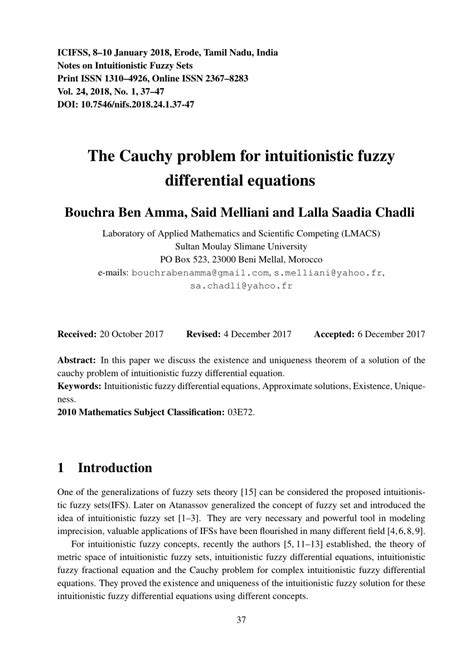 ICIFSS, 8–10 January 2018, Erode, Tamil Nadu, India
Notes on Intuitionistic Fuzzy Sets
Print ISSN 1310–4926, Online ISSN 2367–8283
Vol. 24, 2018, No. 1, 37–47
DOI: 10.7546/nifs.2018.24.1.37-47

The Cauchy problem for intuitionistic fuzzy differential equations

Bouchra Ben Amma, Said Melliani and Lalla Saadia Chadli

Laboratory of Applied Mathematics and Scientific Competing (LMACS)
Sultan Moulay Slimane University
PO Box 523, 23000 Beni Mellal, Morocco
e-mails: bouchrabenamma@gmail.com, s.melliani@yahoo.fr, sa.chadli@yahoo.fr

Received: 20 October 2017 Revised: 4 December 2017 Accepted: 6 December 2017

Abstract: In this paper we discuss the existence and uniqueness theorem of a solution of the cauchy problem of intuitionistic fuzzy differential equation.
Keywords: Intuitionistic fuzzy differential equations, Approximate solutions, Existence, Uniqueness.
2010 Mathematics Subject Classification: 03E72.

1 Introduction

One of the generalizations of fuzzy sets theory [15] can be considered the proposed intuitionistic fuzzy sets(IFS). Later on Atanassov generalized the concept of fuzzy set and introduced the idea of intuitionistic fuzzy set [1–3]. They are very necessary and powerful tool in modeling imprecision, valuable applications of IFSs have been flourished in many different field [4, 6, 8, 9].

For intuitionistic fuzzy concepts, recently the authors [5, 11–13] established, the theory of metric space of intuitionistic fuzzy sets, intuitionistic fuzzy differential equations, intuitionistic fuzzy fractional equation and the Cauchy problem for complex intuitionistic fuzzy differential equations. They proved the existence and uniqueness of the intuitionistic fuzzy solution for these intuitionistic fuzzy differential equations using different concepts.

37